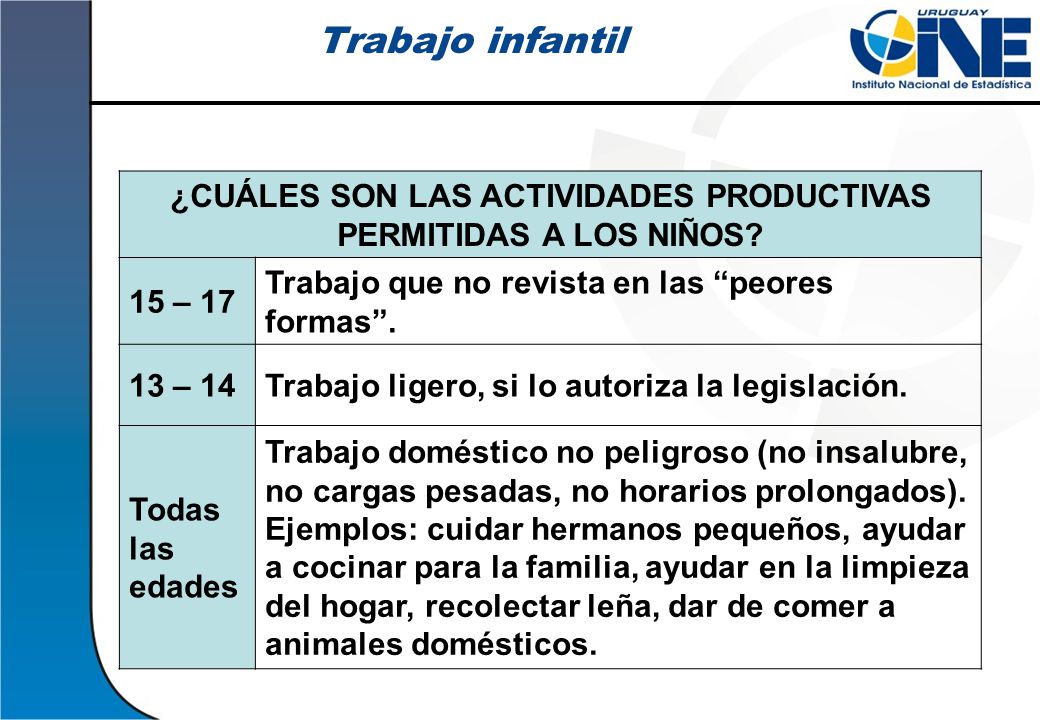 Trabajo infantil

URUGUAY
INE
Instituto Nacional de Estadística

| ¿CUÁLES SON LAS ACTIVIDADES PRODUCTIVAS PERMITIDAS A LOS NIÑOS? | |
|---|---|
| 15 – 17 | Trabajo que no revista en las “peores formas”. |
| 13 – 14 | Trabajo ligero, si lo autoriza la legislación. |
| Todas las edades | Trabajo doméstico no peligroso (no insalubre, no cargas pesadas, no horarios prolongados). Ejemplos: cuidar hermanos pequeños, ayudar a cocinar para la familia, ayudar en la limpieza del hogar, recolectar leña, dar de comer a animales domésticos. |